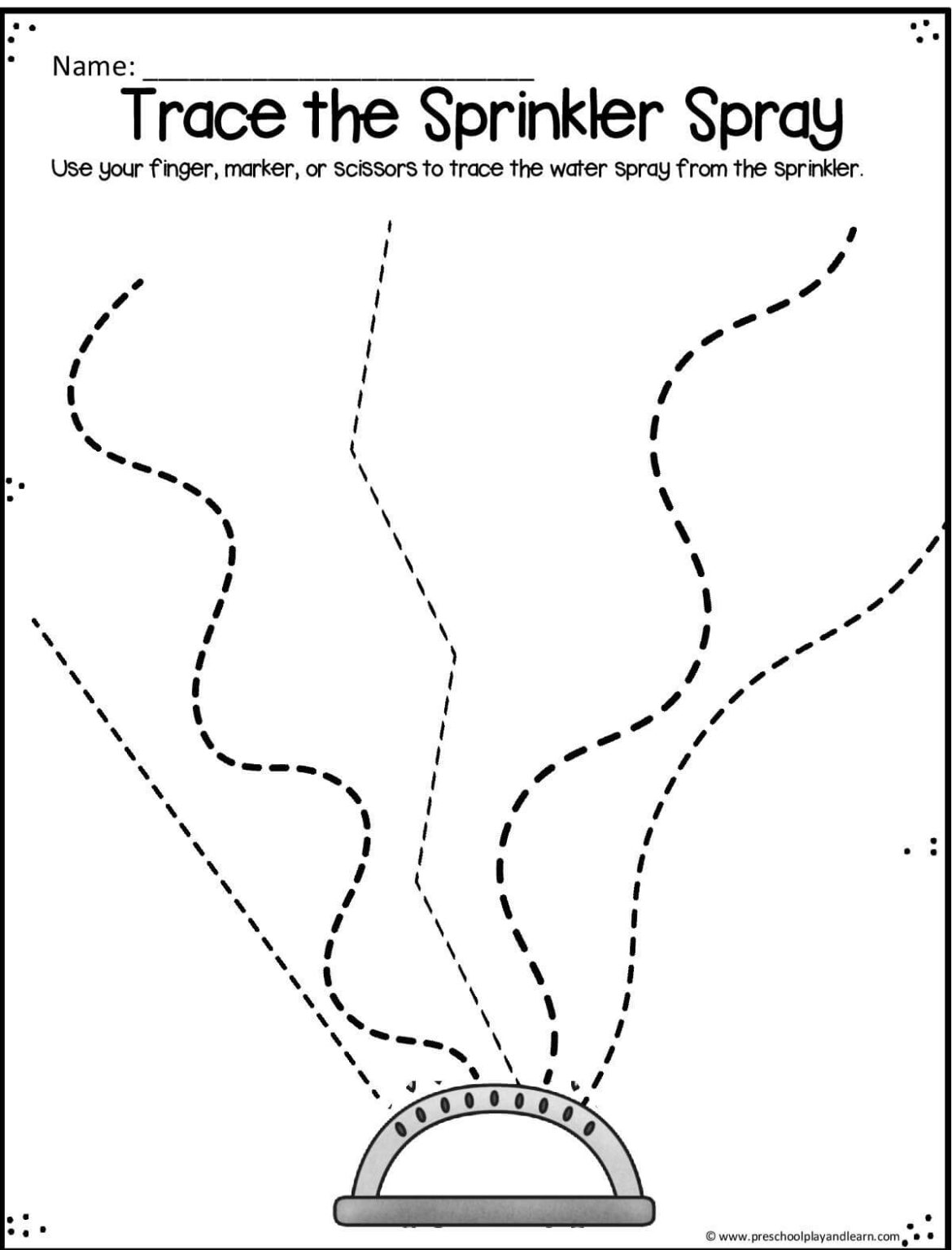 Name: ____

Trace the Sprinkler Spray

Use your finger, marker, or scissors to trace the water spray from the sprinkler.

© www.preschoolplayandlearn.com